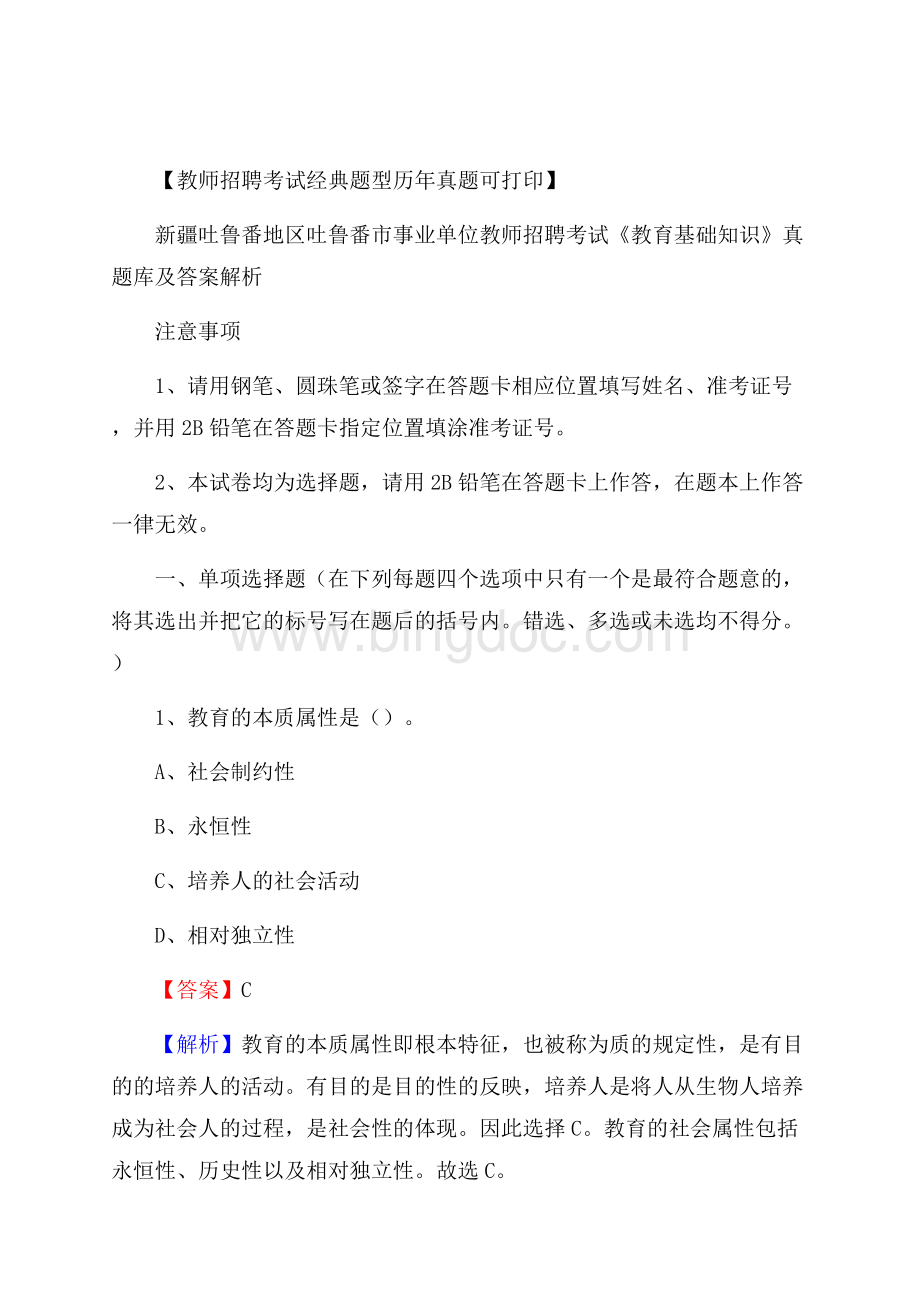 【教师招聘考试经典题型历年真题可打印】

新疆吐鲁番地区吐鲁番市事业单位教师招聘考试《教育基础知识》真题库及答案解析

注意事项

1、请用钢笔、圆珠笔或签字在答题卡相应位置填写姓名、准考证号，并用 2B 铅笔在答题卡指定位置填涂准考证号。

2、本试卷均为选择题，请用 2B 铅笔在答题卡上作答，在题本上作答一律无效。

一、单项选择题（在下列每题四个选项中只有一个是最符合题意的，将其选出并把它的标号写在题后的括号内。错选、多选或未选均不得分。）

www.bingdoc.com

1、教育的本质属性是（）。

A、社会制约性

B、永恒性

C、培养人的社会活动

D、相对独立性

【答案】C

【解析】教育的本质属性即根本特征，也被称为质的规定性，是有目的的培养人的活动。有目的是目的性的反映，培养人是将人从生物人培养成为社会人的过程，是社会性的体现。因此选择 C。教育的社会属性包括永恒性、历史性以及相对独立性。故选 C。